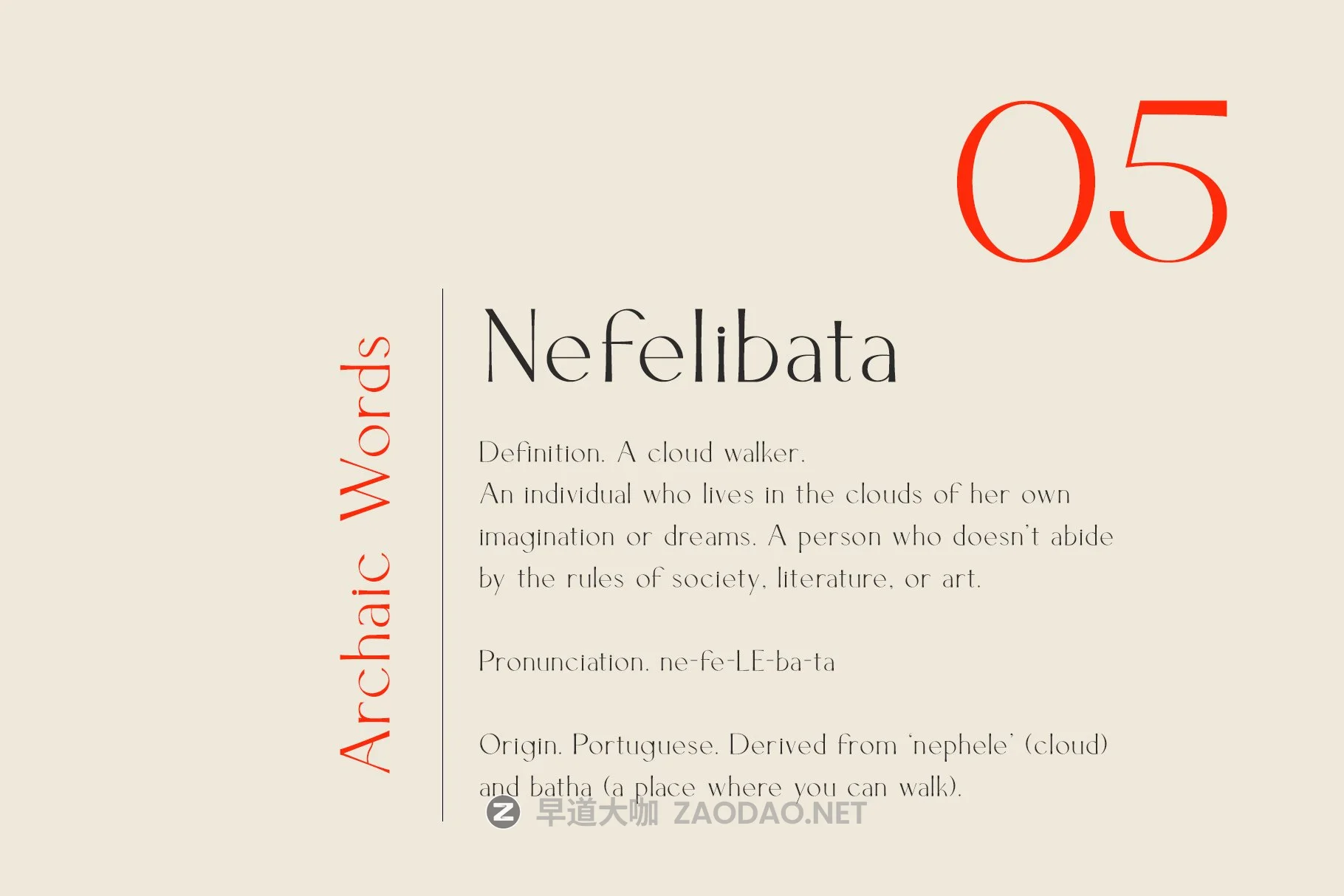 05

Archaic Words

Nefelibata

Definition. A cloud walker.
An individual who lives in the clouds of her own imagination or dreams. A person who doesn't abide by the rules of society, literature, or art.

Pronunciation. ne-fe-LE-ba-ta

Origin. Portuguese. Derived from 'nephele' (cloud) and batha (a place where you can walk).

早道大咖 ZAODAO.NET